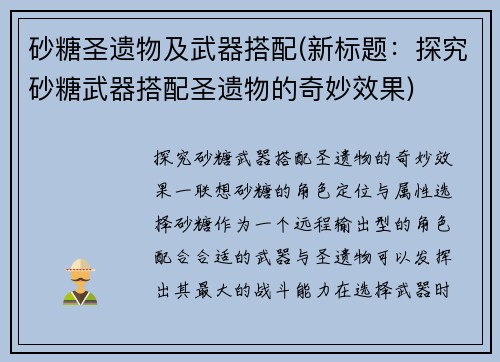 砂糖圣遗物及武器搭配(新标题：探究砂糖武器搭配圣遗物的奇妙效果)

探究砂糖武器搭配圣遗物的奇妙效果一联想砂糖的角色定位与属性选择砂糖作为一个远程输出型的角色配合合适的武器与圣遗物可以发挥出其最大的战斗能力在选择武器时